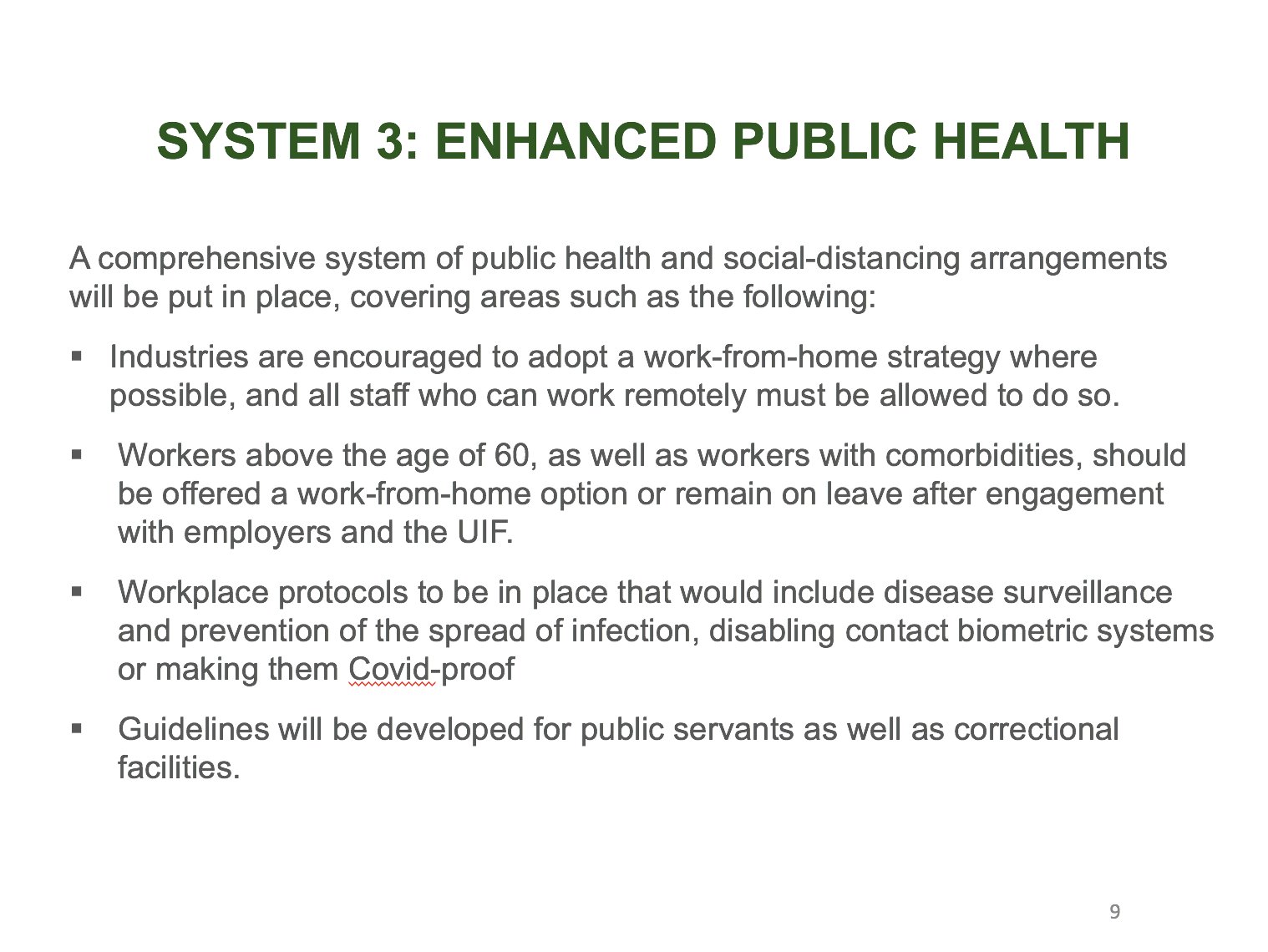 SYSTEM 3: ENHANCED PUBLIC HEALTH

A comprehensive system of public health and social-distancing arrangements will be put in place, covering areas such as the following:

▪ Industries are encouraged to adopt a work-from-home strategy where possible, and all staff who can work remotely must be allowed to do so.

▪ Workers above the age of 60, as well as workers with comorbidities, should be offered a work-from-home option or remain on leave after engagement with employers and the UIF.

▪ Workplace protocols to be in place that would include disease surveillance and prevention of the spread of infection, disabling contact biometric systems or making them Covid-proof

▪ Guidelines will be developed for public servants as well as correctional facilities.

9